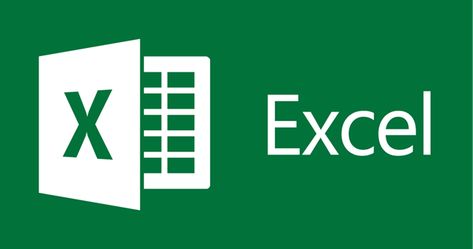 X
Excel